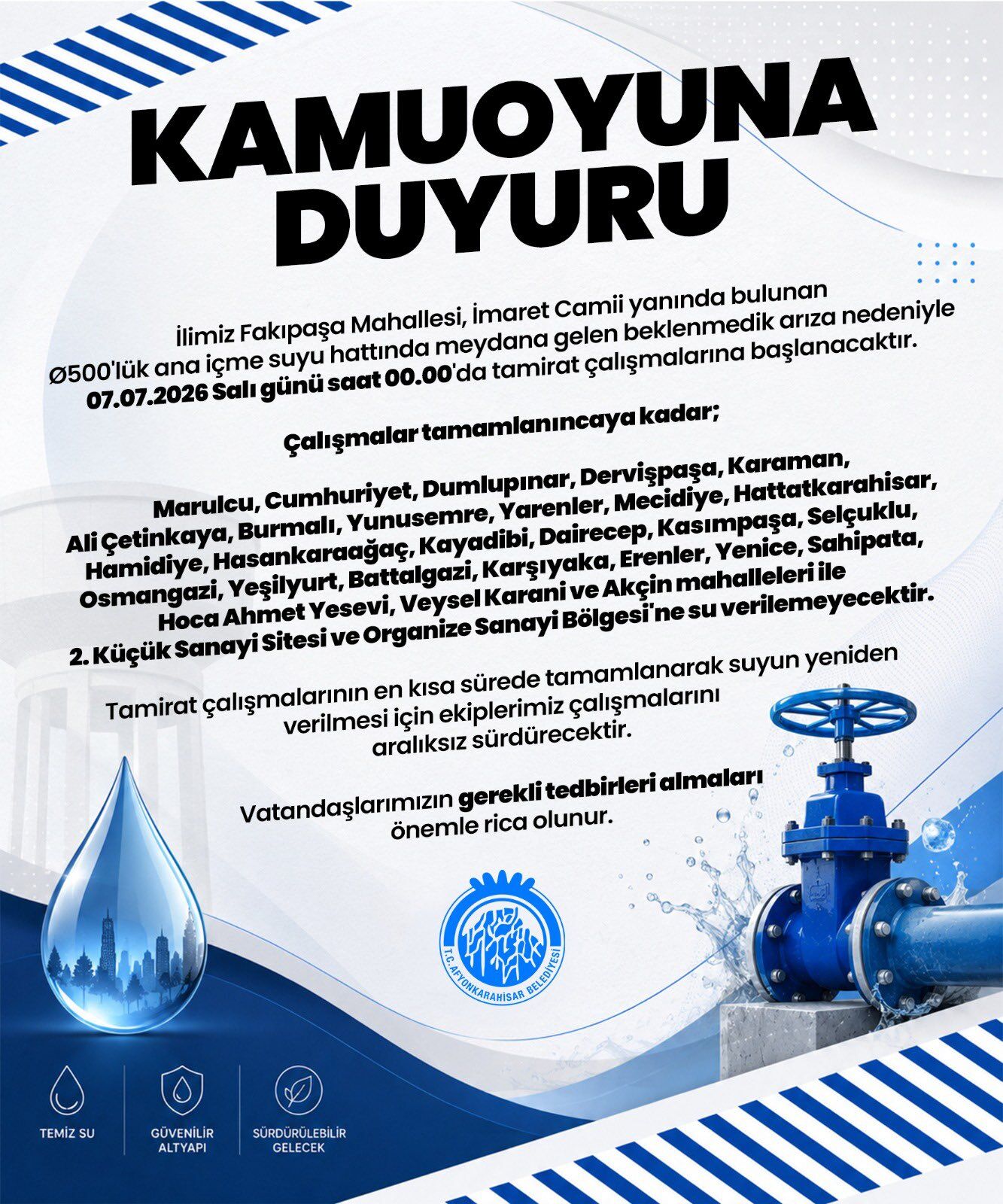 KAMUOYUNA
DUYURU

İlimiz Fakıpaşa Mahallesi, İmaret Camii yanında bulunan Ø500'lük ana içme suyu hattında meydana gelen beklenmedik arıza nedeniyle 07.07.2026 Salı günü saat 00.00'da tamirat çalışmalarına başlanacaktır.

Çalışmalar tamamlanıncaya kadar;

Marulcu, Cumhuriyet, Dumlupınar, Dervişpaşa, Karaman, Ali Çetinkaya, Burmalı, Yunusemre, Yarenler, Mecidiye, Hattatkarahisar, Hamidiye, Hasankaraağaç, Kayadibi, Dairecep, Kasımpaşa, Selçuklu, Osmangazi, Yeşilyurt, Battalgazi, Karşıyaka, Erenler, Yenice, Sahipata, Hoca Ahmet Yesevi, Veysel Karani ve Akçin mahalleleri ile 2. Küçük Sanayi Sitesi ve Organize Sanayi Bölgesi'ne su verilemeyecektir.

Tamirat çalışmalarının en kısa sürede tamamlanarak suyun yeniden verilmesi için ekiplerimiz çalışmalarını aralıksız sürdürecektir.

Vatandaşlarımızın gerekli tedbirleri almaları önemle rica olunur.

T.C. AFYONKARAHİSAR BELEDİYESİ

TEMİZ SU

GÜVENİLİR ALTYAPI

SÜRDÜRÜLEBİLİR GELECEK